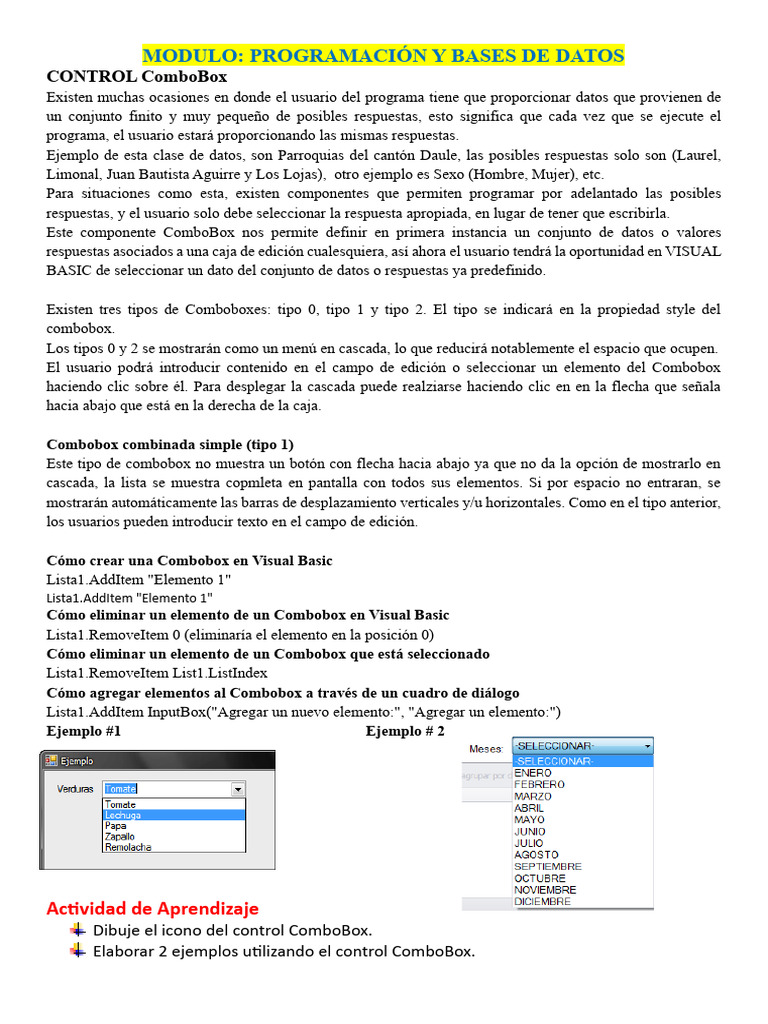 MODULO: PROGRAMACIÓN Y BASES DE DATOS

CONTROL ComboBox

Existen muchas ocasiones en donde el usuario del programa tiene que proporcionar datos que provienen de un conjunto finito y muy pequeño de posibles respuestas, esto significa que cada vez que se ejecute el programa, el usuario estará proporcionando las mismas respuestas.
Ejemplo de esta clase de datos, son Parroquias del cantón Daule, las posibles respuestas solo son (Laurel, Limonal, Juan Bautista Aguirre y Los Lojas), otro ejemplo es Sexo (Hombre, Mujer), etc.
Para situaciones como esta, existen componentes que permiten programar por adelantado las posibles respuestas, y el usuario solo debe seleccionar la respuesta apropiada, en lugar de tener que escribirla.
Este componente ComboBox nos permite definir en primera instancia un conjunto de datos o valores respuestas asociados a una caja de edición cualesquiera, así ahora el usuario tendrá la oportunidad en VISUAL BASIC de seleccionar un dato del conjunto de datos o respuestas ya predefinido.

Existen tres tipos de Comboboxes: tipo 0, tipo 1 y tipo 2. El tipo se indicará en la propiedad style del combobox.
Los tipos 0 y 2 se mostrarán como un menú en cascada, lo que reducirá notablemente el espacio que ocupen.
El usuario podrá introducir contenido en el campo de edición o seleccionar un elemento del Combobox haciendo clic sobre él. Para desplegar la cascada puede realziarse haciendo clic en en la flecha que señala hacia abajo que está en la derecha de la caja.

Combobox combinada simple (tipo 1)
Este tipo de combobox no muestra un botón con flecha hacia abajo ya que no da la opción de mostrarlo en cascada, la lista se muestra copmleta en pantalla con todos sus elementos. Si por espacio no entraran, se mostrarán automáticamente las barras de desplazamiento verticales y/u horizontales. Como en el tipo anterior, los usuarios pueden introducir texto en el campo de edición.

Cómo crear una Combobox en Visual Basic
Lista1.AddItem "Elemento 1"
Lista1.AddItem "Elemento 1"
Cómo eliminar un elemento de un Combobox en Visual Basic
Lista1.RemoveItem 0 (eliminaría el elemento en la posición 0)
Cómo eliminar un elemento de un Combobox que está seleccionado
Lista1.RemoveItem List1.ListIndex
Cómo agregar elementos al Combobox a través de un cuadro de diálogo
Lista1.AddItem InputBox("Agregar un nuevo elemento:", "Agregar un elemento:")
Ejemplo #1

Ejemplo
Verduras Tomate
Tomate
Lechuga
Papa
Zapallo
Remolacha

Ejemplo # 2

Meses: -SELECCIONAR-
-SELECCIONAR-
ENERO
FEBRERO
MARZO
ABRIL
MAYO
JUNIO
JULIO
AGOSTO
SEPTIEMBRE
OCTUBRE
NOVIEMBRE
DICIEMBRE
agrupar por

Actividad de Aprendizaje
Dibuje el icono del control ComboBox.
Elaborar 2 ejemplos utilizando el control ComboBox.